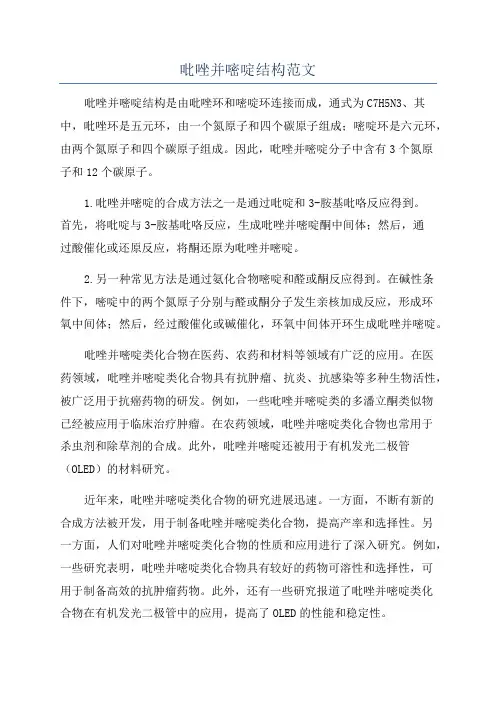 吡唑并嘧啶结构范文

吡唑并嘧啶结构是由吡唑环和嘧啶环连接而成，通式为C7H5N3、其中，吡唑环是五元环，由一个氮原子和四个碳原子组成；嘧啶环是六元环，由两个氮原子和四个碳原子组成。因此，吡唑并嘧啶分子中含有3个氮原子和12个碳原子。

1.吡唑并嘧啶的合成方法之一是通过吡啶和3-胺基吡咯反应得到。首先，将吡啶与3-胺基吡咯反应，生成吡唑并嘧啶酮中间体；然后，通过酸催化或还原反应，将酮还原为吡唑并嘧啶。

2.另一种常见方法是通过氨化合物嘧啶和醛或酮反应得到。在碱性条件下，嘧啶中的两个氮原子分别与醛或酮分子发生亲核加成反应，形成环氧中间体；然后，经过酸催化或碱催化，环氧中间体开环生成吡唑并嘧啶。

吡唑并嘧啶类化合物在医药、农药和材料等领域有广泛的应用。在医药领域，吡唑并嘧啶类化合物具有抗肿瘤、抗炎、抗感染等多种生物活性，被广泛用于抗癌药物的研发。例如，一些吡唑并嘧啶类的多潘立酮类似物已经被应用于临床治疗肿瘤。在农药领域，吡唑并嘧啶类化合物也常用于杀虫剂和除草剂的合成。此外，吡唑并嘧啶还被用于有机发光二极管（OLED）的材料研究。

近年来，吡唑并嘧啶类化合物的研究进展迅速。一方面，不断有新的合成方法被开发，用于制备吡唑并嘧啶类化合物，提高产率和选择性。另一方面，人们对吡唑并嘧啶类化合物的性质和应用进行了深入研究。例如，一些研究表明，吡唑并嘧啶类化合物具有较好的药物可溶性和选择性，可用于制备高效的抗肿瘤药物。此外，还有一些研究报道了吡唑并嘧啶类化合物在有机发光二极管中的应用，提高了OLED的性能和稳定性。